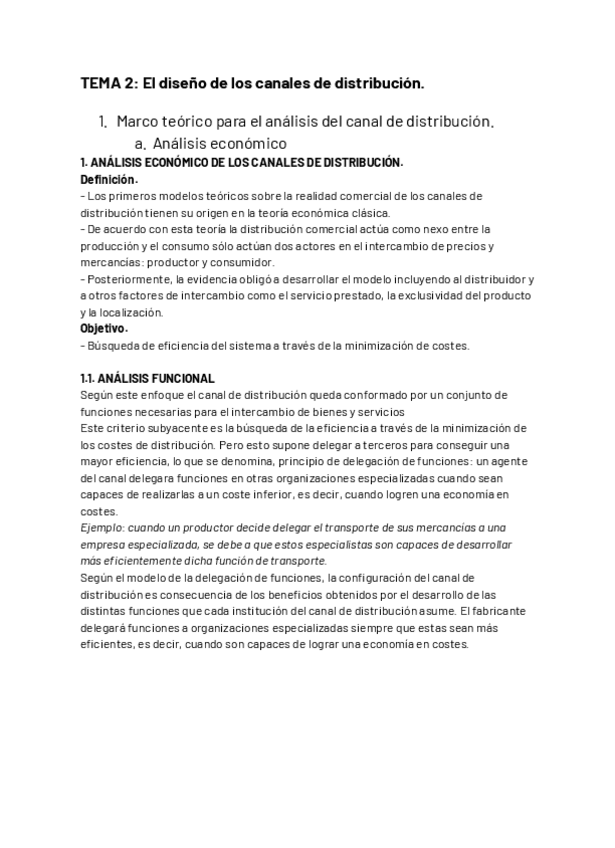 TEMA 2: El diseño de los canales de distribución.

1. Marco teórico para el análisis del canal de distribución.

a. Análisis económico

1. ANÁLISIS ECONÓMICO DE LOS CANALES DE DISTRIBUCIÓN.

Definición.

- Los primeros modelos teóricos sobre la realidad comercial de los canales de distribución tienen su origen en la teoría económica clásica.
- De acuerdo con esta teoría la distribución comercial actúa como nexo entre la producción y el consumo sólo actúan dos actores en el intercambio de precios y mercancías: productor y consumidor.
- Posteriormente, la evidencia obligó a desarrollar el modelo incluyendo al distribuidor y a otros factores de intercambio como el servicio prestado, la exclusividad del producto y la localización.

Objetivo.

- Búsqueda de eficiencia del sistema a través de la minimización de costes.

1.1. ANÁLISIS FUNCIONAL

Según este enfoque el canal de distribución queda conformado por un conjunto de funciones necesarias para el intercambio de bienes y servicios

Este criterio subyacente es la búsqueda de la eficiencia a través de la minimización de los costes de distribución. Pero esto supone delegar a terceros para conseguir una mayor eficiencia, lo que se denomina, principio de delegación de funciones: un agente del canal delegara funciones en otras organizaciones especializadas cuando sean capaces de realizarlas a un coste inferior, es decir, cuando logren una economía en costes.

Ejemplo: cuando un productor decide delegar el transporte de sus mercancías a una empresa especializada, se debe a que estos especialistas son capaces de desarrollar más eficientemente dicha función de transporte.

Según el modelo de la delegación de funciones, la configuración del canal de distribución es consecuencia de los beneficios obtenidos por el desarrollo de las distintas funciones que cada institución del canal de distribución asume. El fabricante delegará funciones a organizaciones especializadas siempre que estas sean más eficientes, es decir, cuando son capaces de lograr una economía en costes.